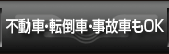 不動車･転倒車･事故車もOK